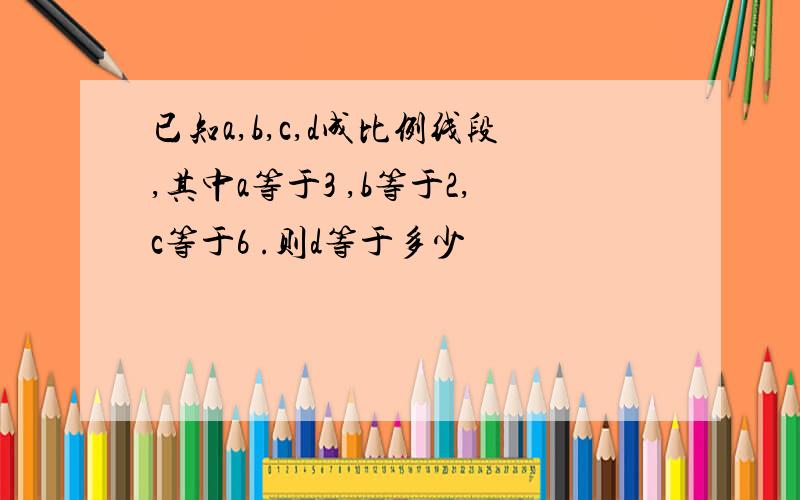 已知a,b,c,d成比例线段,其中a等于3 ,b等于2,c等于6 .则d等于多少